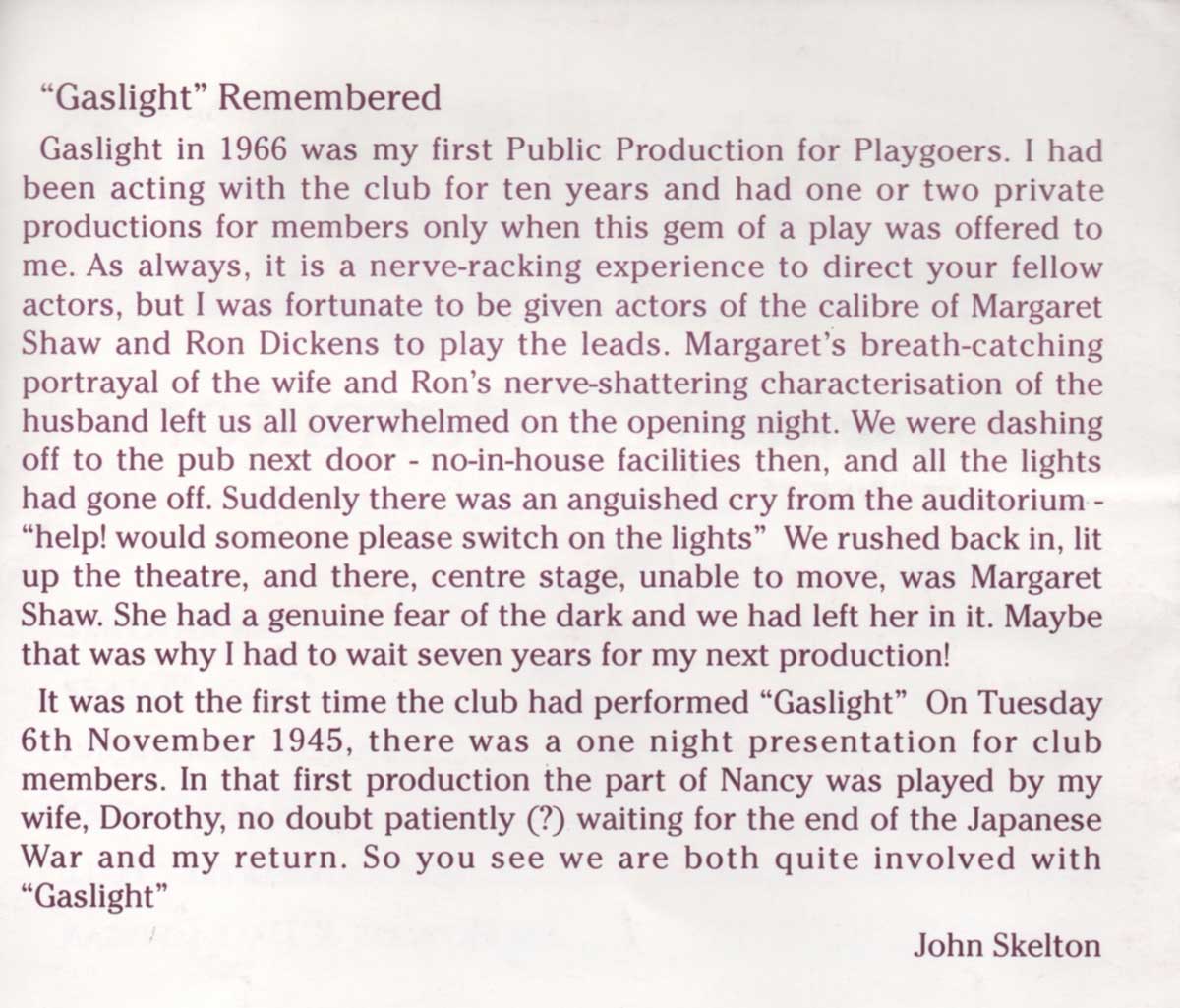 "Gaslight" Remembered

Gaslight in 1966 was my first Public Production for Playgoers. I had been acting with the club for ten years and had one or two private productions for members only when this gem of a play was offered to me. As always, it is a nerve-racking experience to direct your fellow actors, but I was fortunate to be given actors of the calibre of Margaret Shaw and Ron Dickens to play the leads. Margaret's breath-catching portrayal of the wife and Ron's nerve-shattering characterisation of the husband left us all overwhelmed on the opening night. We were dashing off to the pub next door - no-in-house facilities then, and all the lights had gone off. Suddenly there was an anguished cry from the auditorium - "help! would someone please switch on the lights" We rushed back in, lit up the theatre, and there, centre stage, unable to move, was Margaret Shaw. She had a genuine fear of the dark and we had left her in it. Maybe that was why I had to wait seven years for my next production!

It was not the first time the club had performed "Gaslight" On Tuesday 6th November 1945, there was a one night presentation for club members. In that first production the part of Nancy was played by my wife, Dorothy, no doubt patiently (?) waiting for the end of the Japanese War and my return. So you see we are both quite involved with "Gaslight"

John Skelton